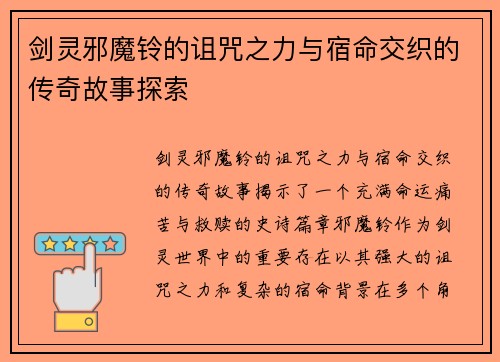 剑灵邪魔铃的诅咒之力与宿命交织的传奇故事探索

剑灵邪魔铃的诅咒之力与宿命交织的传奇故事揭示了一个充满命运痛苦与救赎的史诗篇章邪魔铃作为剑灵世界中的重要存在以其强大的诅咒之力和复杂的宿命背景在多个角